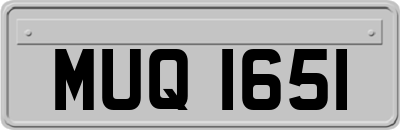 MUQ 1651